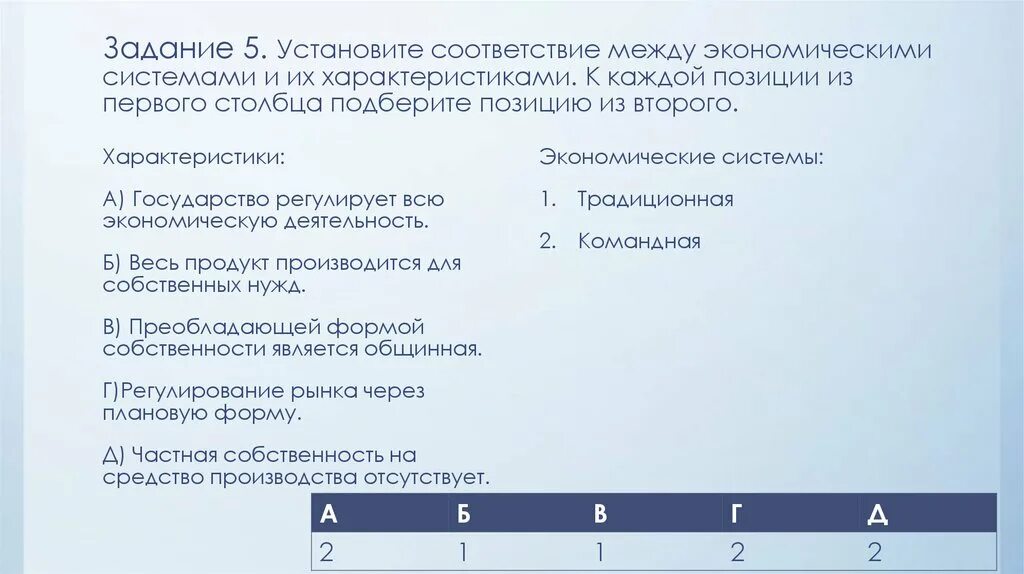 Задание 5. Установите соответствие между экономическими системами и их характеристиками. К каждой позиции из первого столбца подберите позицию из второго.

Характеристики:

А) Государство регулирует всю экономическую деятельность.

Б) Весь продукт производится для собственных нужд.

В) Преобладающей формой собственности является общинная.

Г)Регулирование рынка через плановую форму.

Д) Частная собственность на средство производства отсутствует.

Экономические системы:

1. Традиционная

2. Командная

| А | Б | В | Г | Д |
|---|---|---|---|---|
| 2 | 1 | 1 | 2 | 2 |